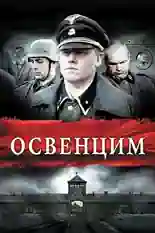 ОСВЕНЦИМ